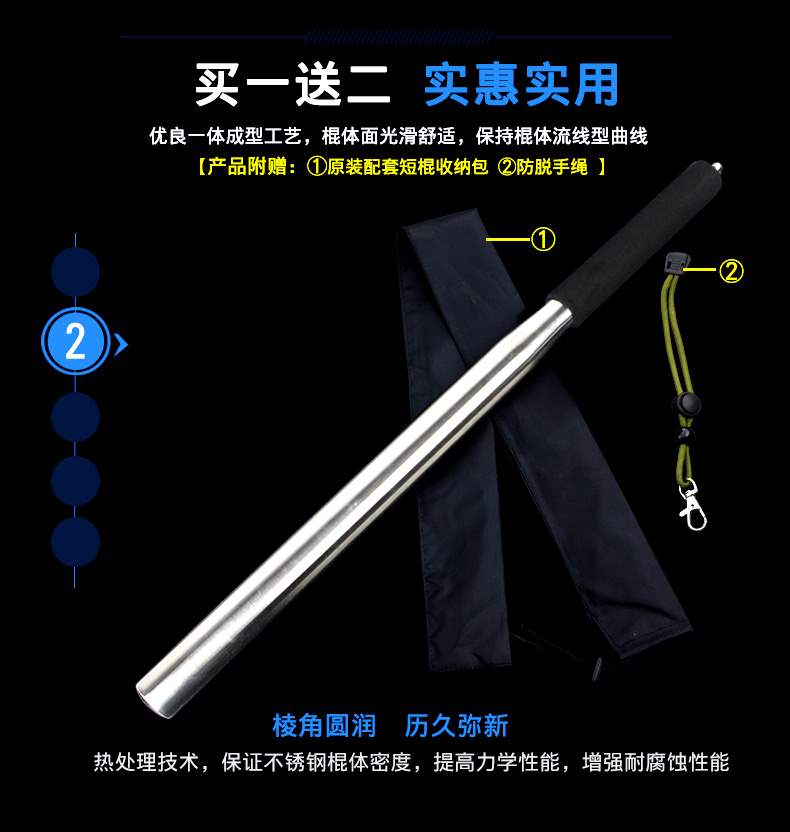 买一送二 实惠实用

优良一体成型工艺，棍体面光滑舒适，保持棍体流线型曲线

【产品附赠：①原装配套短棍收纳包 ②防脱手绳 】

①

②

2

棱角圆润 历久弥新

热处理技术，保证不锈钢棍体密度，提高力学性能，增强耐腐蚀性能